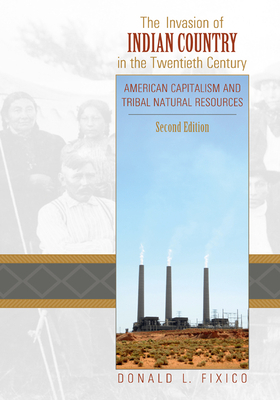 The Invasion of
INDIAN COUNTRY
in the Twentieth Century

AMERICAN CAPITALISM AND TRIBAL NATURAL RESOURCES

Second Edition

DONALD L. FIXICO